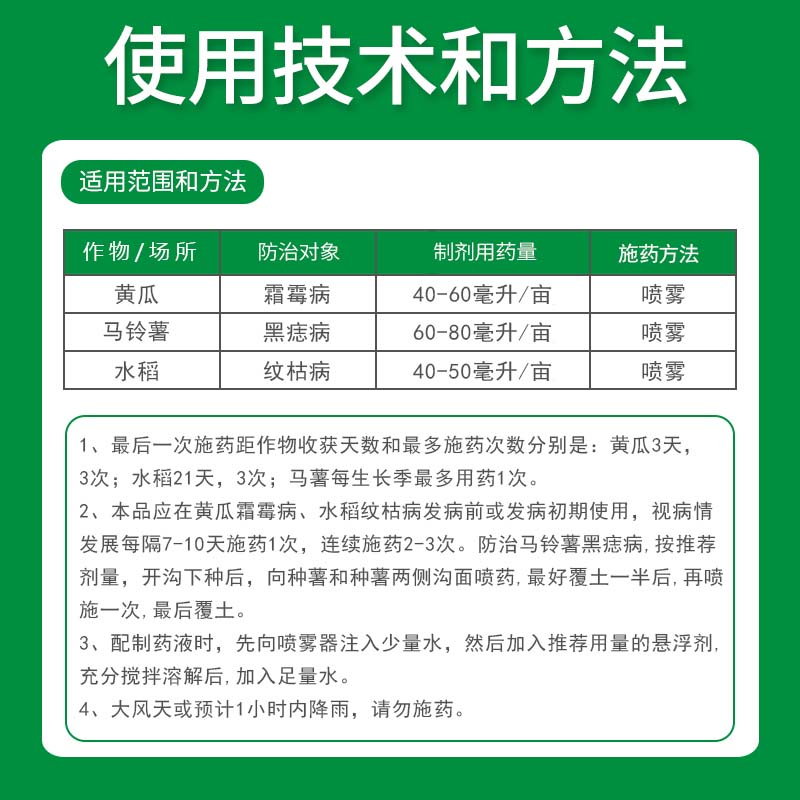 使用技术和方法

适用范围和方法

| 作物/场所 | 防治对象 | 制剂用药量 | 施药方法 |
|---|---|---|---|
| 黄瓜 | 霜霉病 | 40-60毫升/亩 | 喷雾 |
| 马铃薯 | 黑痣病 | 60-80毫升/亩 | 喷雾 |
| 水稻 | 纹枯病 | 40-50毫升/亩 | 喷雾 |

1、最后一次施药距作物收获天数和最多施药次数分别是：黄瓜3天，3次；水稻21天，3次；马薯每生长季最多用药1次。
2、本品应在黄瓜霜霉病、水稻纹枯病发病前或发病初期使用，视病情发展每隔7-10天施药1次，连续施药2-3次。防治马铃薯黑痣病，按推荐剂量，开沟下种后，向种薯和种薯两侧沟面喷药，最好覆土一半后，再喷施一次，最后覆土。
3、配制药液时，先向喷雾器注入少量水，然后加入推荐用量的悬浮剂，充分搅拌溶解后，加入足量水。
4、大风天或预计1小时内降雨，请勿施药。